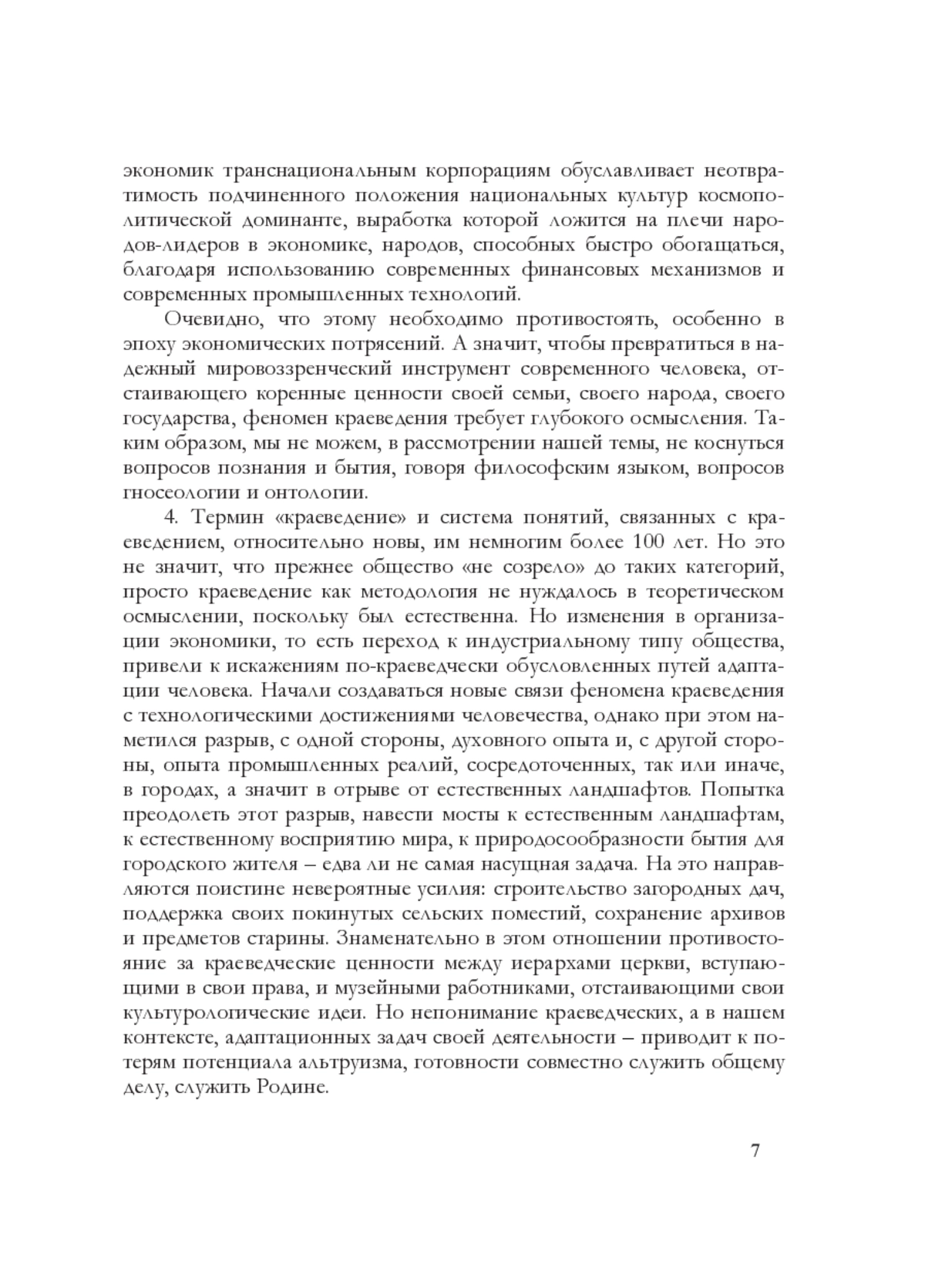 экономик транснациональным корпорациям обуславливает неотвратимость подчиненного положения национальных культур космополитической доминанте, выработка которой ложится на плечи народов-лидеров в экономике, народов, способных быстро обогащаться, благодаря использованию современных финансовых механизмов и современных промышленных технологий.

Очевидно, что этому необходимо противостоять, особенно в эпоху экономических потрясений. А значит, чтобы превратиться в надежный мировоззренческий инструмент современного человека, отстаивающего коренные ценности своей семьи, своего народа, своего государства, феномен краеведения требует глубокого осмысления. Таким образом, мы не можем, в рассмотрении нашей темы, не коснуться вопросов познания и бытия, говоря философским языком, вопросов гносеологии и онтологии.

4. Термин «краеведение» и система понятий, связанных с краеведением, относительно новы, им немногим более 100 лет. Но это не значит, что прежнее общество «не созрело» до таких категорий, просто краеведение как методология не нуждалось в теоретическом осмыслении, поскольку был естественна. Но изменения в организации экономики, то есть переход к индустриальному типу общества, привели к искажениям по-краеведчески обусловленных путей адаптации человека. Начали создаваться новые связи феномена краеведения с технологическими достижениями человечества, однако при этом наметился разрыв, с одной стороны, духовного опыта и, с другой стороны, опыта промышленных реалий, сосредоточенных, так или иначе, в городах, а значит в отрыве от естественных ландшафтов. Попытка преодолеть этот разрыв, навести мосты к естественным ландшафтам, к естественному восприятию мира, к природосообразности бытия для городского жителя – едва ли не самая насущная задача. На это направляются поистине невероятные усилия: строительство загородных дач, поддержка своих покинутых сельских поместий, сохранение архивов и предметов старины. Знаменательно в этом отношении противостояние за краеведческие ценности между иерархами церкви, вступающими в свои права, и музейными работниками, отстаивающими свои культурологические идеи. Но непонимание краеведческих, а в нашем контексте, адаптационных задач своей деятельности – приводит к потерям потенциала альтруизма, готовности совместно служить общему делу, служить Родине.

7